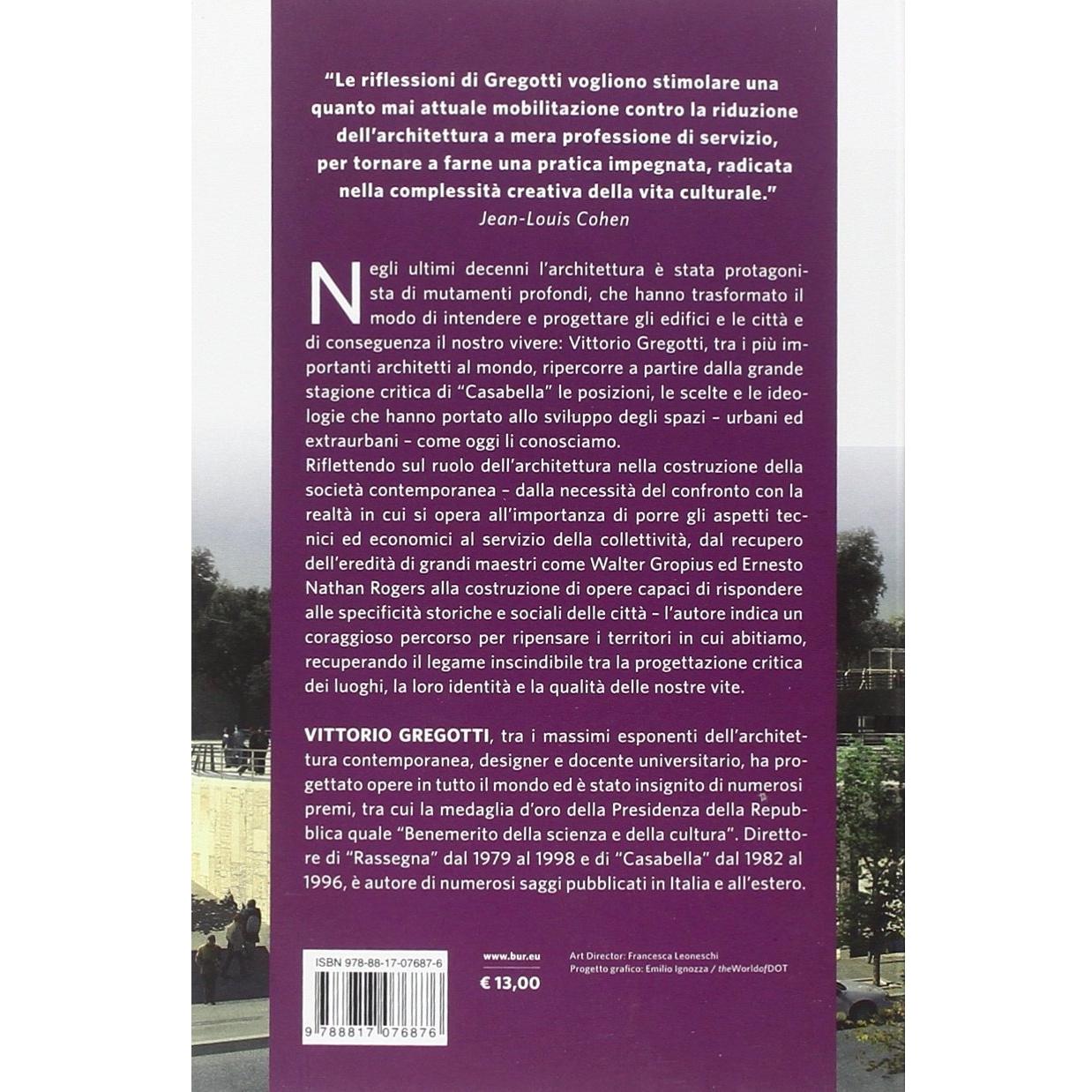 "Le riflessioni di Gregotti vogliono stimolare una quanto mai attuale mobilitazione contro la riduzione dell'architettura a mera professione di servizio, per tornare a farne una pratica impegnata, radicata nella complessità creativa della vita culturale."
Jean-Louis Cohen

Negli ultimi decenni l'architettura è stata protagonista di mutamenti profondi, che hanno trasformato il modo di intendere e progettare gli edifici e le città e di conseguenza il nostro vivere: Vittorio Gregotti, tra i più importanti architetti al mondo, ripercorre a partire dalla grande stagione critica di "Casabella" le posizioni, le scelte e le ideologie che hanno portato allo sviluppo degli spazi - urbani ed extraurbani - come oggi li conosciamo.
Riflettendo sul ruolo dell'architettura nella costruzione della società contemporanea - dalla necessità del confronto con la realtà in cui si opera all'importanza di porre gli aspetti tecnici ed economici al servizio della collettività, dal recupero dell'eredità di grandi maestri come Walter Gropius ed Ernesto Nathan Rogers alla costruzione di opere capaci di rispondere alle specificità storiche e sociali delle città - l'autore indica un coraggioso percorso per ripensare i territori in cui abitiamo, recuperando il legame inscindibile tra la progettazione critica dei luoghi, la loro identità e la qualità delle nostre vite.

VITTORIO GREGOTTI, tra i massimi esponenti dell'architettura contemporanea, designer e docente universitario, ha progettato opere in tutto il mondo ed è stato insignito di numerosi premi, tra cui la medaglia d'oro della Presidenza della Repubblica quale "Benemerito della scienza e della cultura". Direttore di "Rassegna" dal 1979 al 1998 e di "Casabella" dal 1982 al 1996, è autore di numerosi saggi pubblicati in Italia e all'estero.

ISBN 978-88-17-07687-6
9 788817 076876

www.bur.eu
€ 13,00

Art Director: Francesca Leoneschi
Progetto grafico: Emilio Ignozza / theWorldofDOT